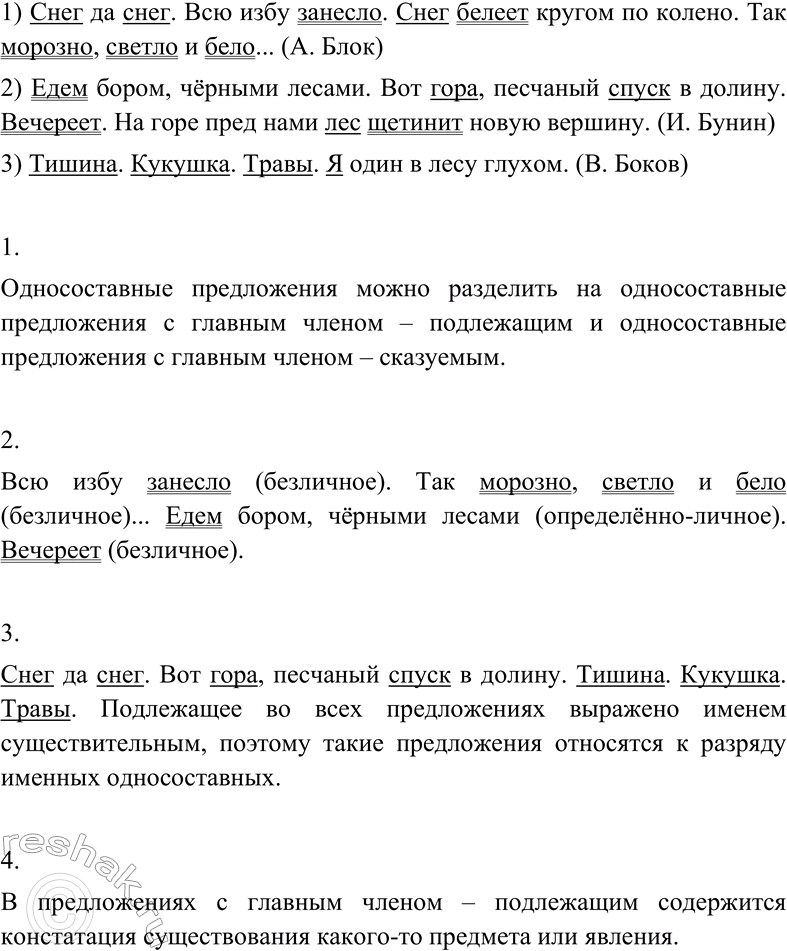 1) Снег да снег. Всю избу занесло. Снег белеет кругом по колено. Так морозно, светло и бело... (А. Блок)

2) Едем бором, чёрными лесами. Вот гора, песчаный спуск в долину. Вечереет. На горе пред нами лес щетинит новую вершину. (И. Бунин)

3) Тишина. Кукушка. Травы. Я один в лесу глухом. (В. Боков)

1.

Односоставные предложения можно разделить на односоставные предложения с главным членом – подлежащим и односоставные предложения с главным членом – сказуемым.

2.

Всю избу занесло (безличное). Так морозно, светло и бело (безличное)... Едем бором, чёрными лесами (определённо-личное). Вечереет (безличное).

3.

Снег да снег. Вот гора, песчаный спуск в долину. Тишина. Кукушка. Травы. Подлежащее во всех предложениях выражено именем существительным, поэтому такие предложения относятся к разряду именных односоставных.

4.

В предложениях с главным членом – подлежащим содержится констатация существования какого-то предмета или явления.

reshak.ru